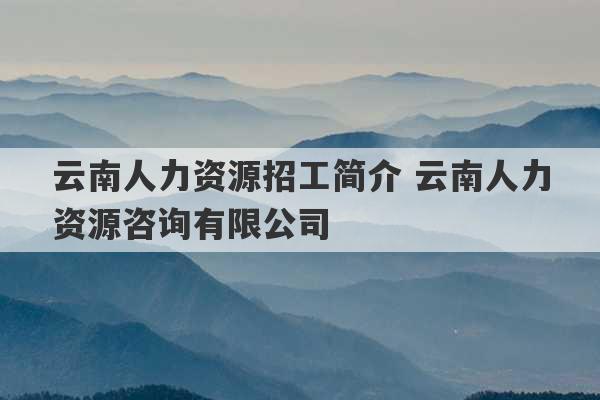 云南人力资源招工简介 云南人力资源咨询有限公司